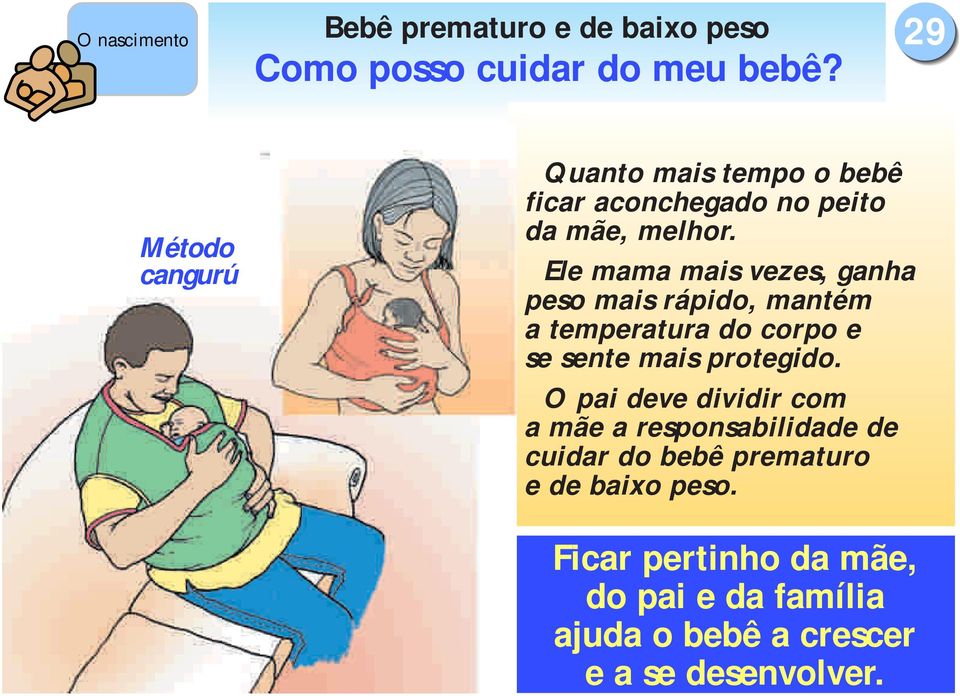 O nascimento

Bebê prematuro e de baixo peso
Como posso cuidar do meu bebê?

29

Método cangurú

Quanto mais tempo o bebê ficar aconchegado no peito da mãe, melhor.

Ele mama mais vezes, ganha peso mais rápido, mantém a temperatura do corpo e se sente mais protegido.

O pai deve dividir com a mãe a responsabilidade de cuidar do bebê prematuro e de baixo peso.

Ficar pertinho da mãe, do pai e da família ajuda o bebê a crescer e a se desenvolver.